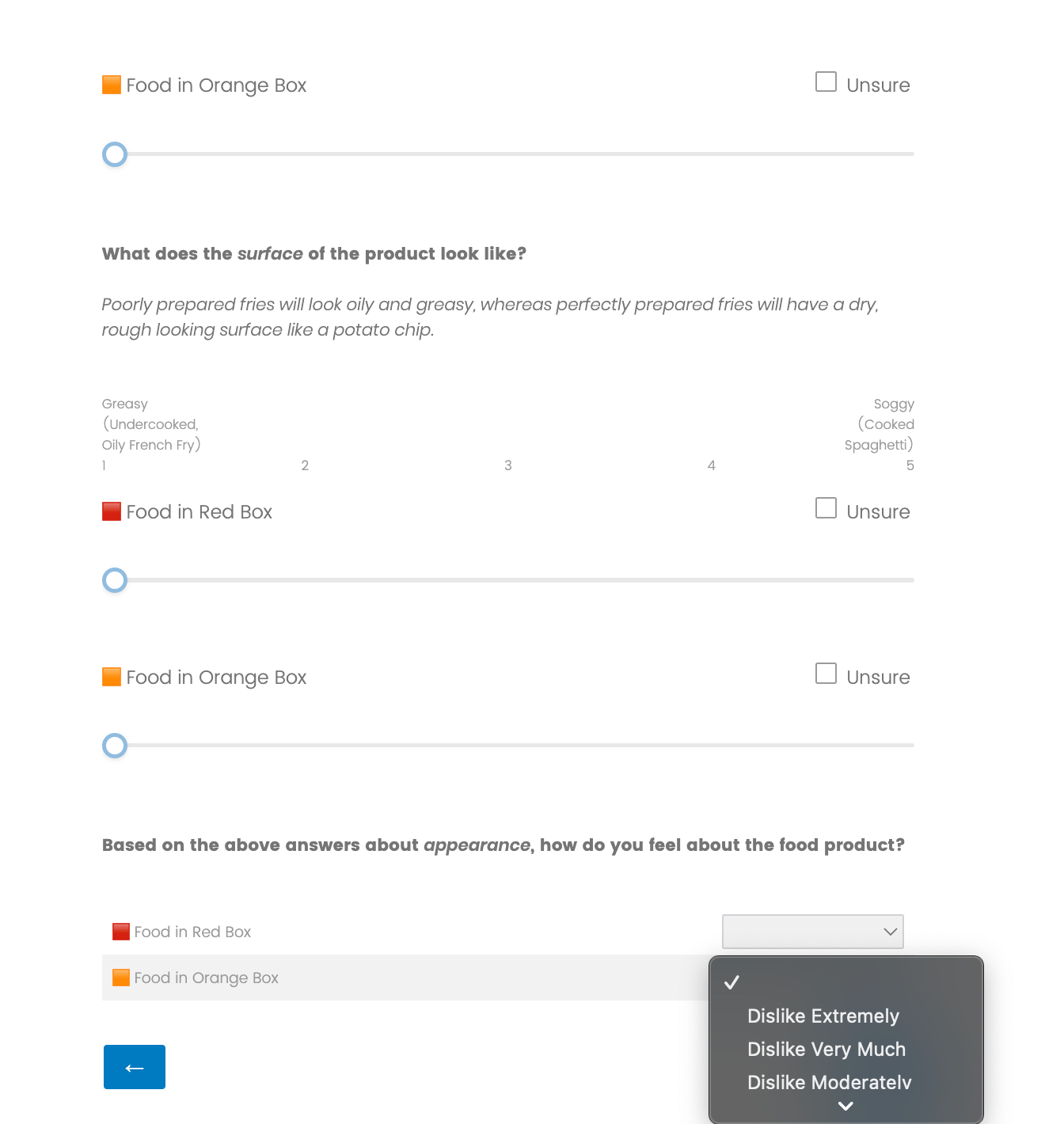 Food in Orange Box

Unsure

**What does the *surface* of the product look like?**

*Poorly prepared fries will look oily and greasy, whereas perfectly prepared fries will have a dry, rough looking surface like a potato chip.*

Greasy (Undercooked, Oily French Fry)
1

2

3

4

Soggy (Cooked Spaghetti)
5

Food in Red Box

Unsure

Food in Orange Box

Unsure

**Based on the above answers about *appearance*, how do you feel about the food product?**

Food in Red Box

Food in Orange Box

✓

Dislike Extremely
Dislike Very Much
Dislike Moderately

←